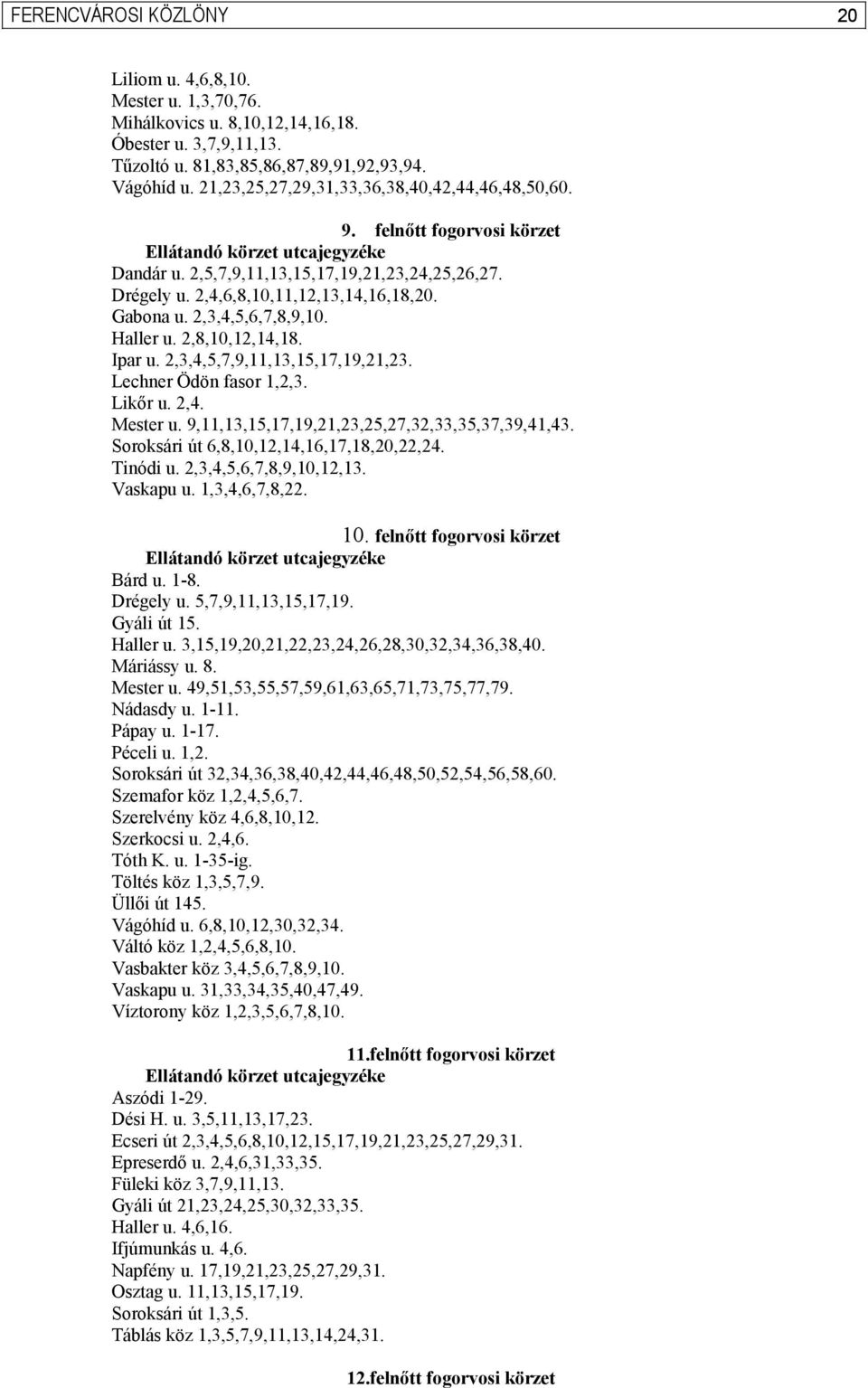 FERENCVÁROSI KÖZLÖNY 20

Liliom u. 4,6,8,10.
Mester u. 1,3,70,76.
Mihálkovics u. 8,10,12,14,16,18.
Óbester u. 3,7,9,11,13.
Tűzoltó u. 81,83,85,86,87,89,91,92,93,94.
Vágóhíd u. 21,23,25,27,29,31,33,36,38,40,42,44,46,48,50,60.

9. felnőtt fogorvosi körzet
Ellátandó körzet utcajegyzéke
Dandár u. 2,5,7,9,11,13,15,17,19,21,23,24,25,26,27.
Drégely u. 2,4,6,8,10,11,12,13,14,16,18,20.
Gabona u. 2,3,4,5,6,7,8,9,10.
Haller u. 2,8,10,12,14,18.
Ipar u. 2,3,4,5,7,9,11,13,15,17,19,21,23.
Lechner Ödön fasor 1,2,3.
Likőr u. 2,4.
Mester u. 9,11,13,15,17,19,21,23,25,27,32,33,35,37,39,41,43.
Soroksári út 6,8,10,12,14,16,17,18,20,22,24.
Tinódi u. 2,3,4,5,6,7,8,9,10,12,13.
Vaskapu u. 1,3,4,6,7,8,22.

10. felnőtt fogorvosi körzet
Ellátandó körzet utcajegyzéke
Bárd u. 1-8.
Drégely u. 5,7,9,11,13,15,17,19.
Gyáli út 15.
Haller u. 3,15,19,20,21,22,23,24,26,28,30,32,34,36,38,40.
Máriássy u. 8.
Mester u. 49,51,53,55,57,59,61,63,65,71,73,75,77,79.
Nádasdy u. 1-11.
Pápay u. 1-17.
Péceli u. 1,2.
Soroksári út 32,34,36,38,40,42,44,46,48,50,52,54,56,58,60.
Szemafor köz 1,2,4,5,6,7.
Szerelvény köz 4,6,8,10,12.
Szerkocsi u. 2,4,6.
Tóth K. u. 1-35-ig.
Töltés köz 1,3,5,7,9.
Üllői út 145.
Vágóhíd u. 6,8,10,12,30,32,34.
Váltó köz 1,2,4,5,6,8,10.
Vasbakter köz 3,4,5,6,7,8,9,10.
Vaskapu u. 31,33,34,35,40,47,49.
Víztorony köz 1,2,3,5,6,7,8,10.

11.felnőtt fogorvosi körzet
Ellátandó körzet utcajegyzéke
Aszódi 1-29.
Dési H. u. 3,5,11,13,17,23.
Ecseri út 2,3,4,5,6,8,10,12,15,17,19,21,23,25,27,29,31.
Epreserdő u. 2,4,6,31,33,35.
Füleki köz 3,7,9,11,13.
Gyáli út 21,23,24,25,30,32,33,35.
Haller u. 4,6,16.
Ifjúmunkás u. 4,6.
Napfény u. 17,19,21,23,25,27,29,31.
Osztag u. 11,13,15,17,19.
Soroksári út 1,3,5.
Táblás köz 1,3,5,7,9,11,13,14,24,31.

12.felnőtt fogorvosi körzet